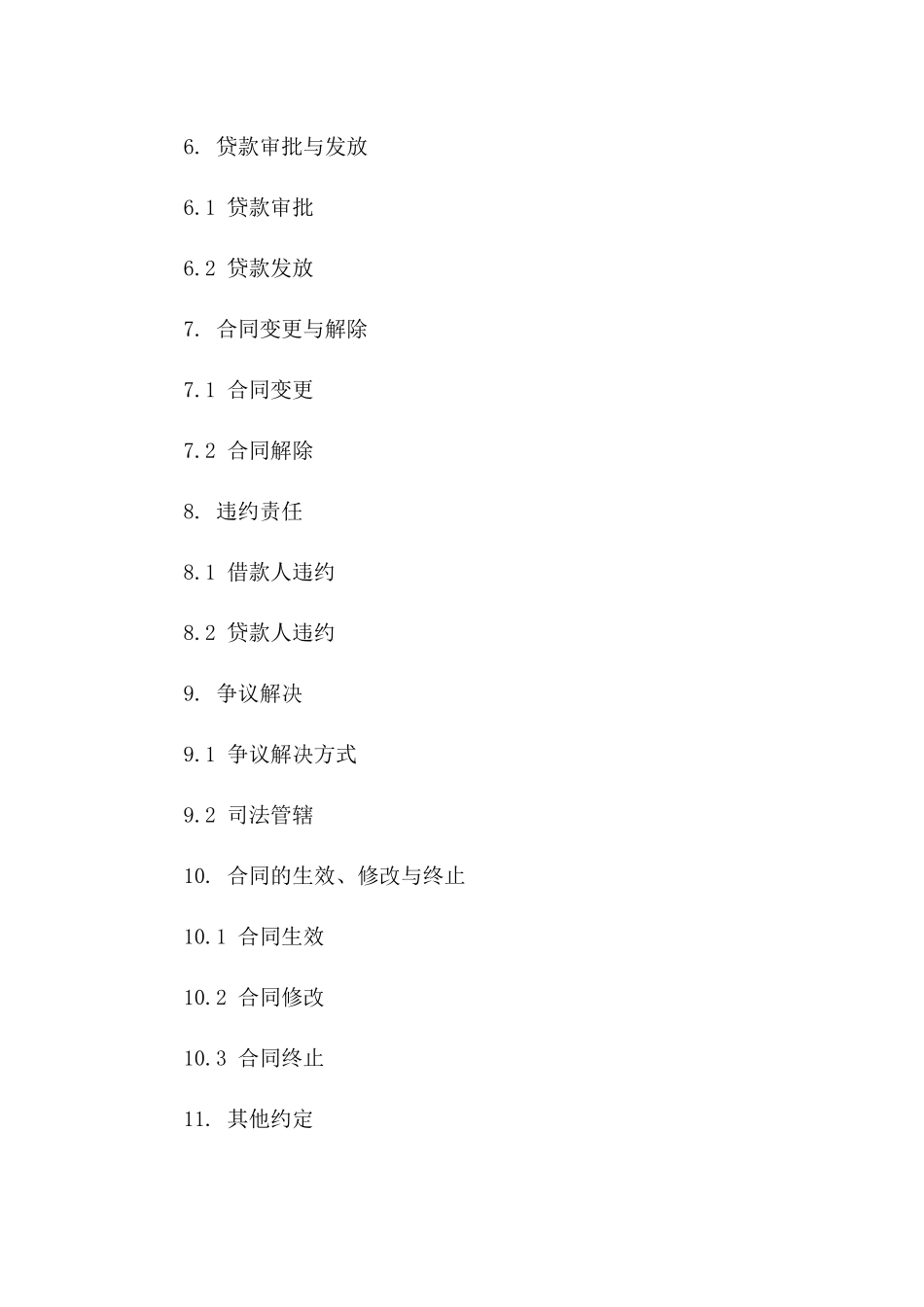 6. 贷款审批与发放

6.1 贷款审批

6.2 贷款发放

7. 合同变更与解除

7.1 合同变更

7.2 合同解除

8. 违约责任

8.1 借款人违约

8.2 贷款人违约

9. 争议解决

9.1 争议解决方式

9.2 司法管辖

10. 合同的生效、修改与终止

10.1 合同生效

10.2 合同修改

10.3 合同终止

11. 其他约定